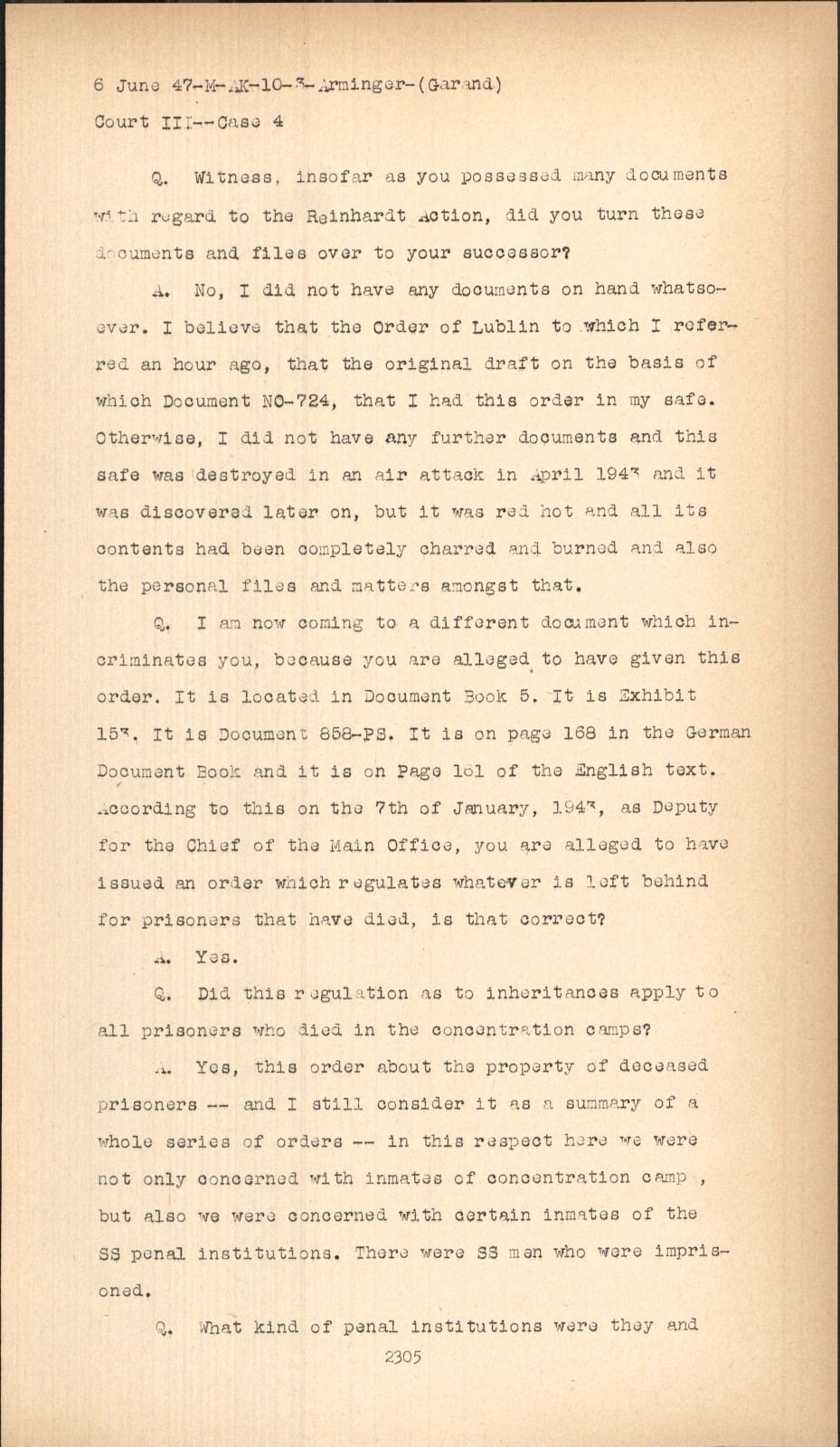 6 June 47-M-AK-10-3-Arminger-(Garand)
Court III--Case 4

Q. Witness, insofar as you possessed many documents with regard to the Reinhardt Action, did you turn these documents and files over to your successor?

A. No, I did not have any documents on hand whatsoever. I believe that the Order of Lublin to which I referred an hour ago, that the original draft on the basis of which Document NO-724, that I had this order in my safe. Otherwise, I did not have any further documents and this safe was destroyed in an air attack in April 1943 and it was discovered later on, but it was red hot and all its contents had been completely charred and burned and also the personal files and matters amongst that.

Q. I am now coming to a different document which incriminates you, because you are alleged to have given this order. It is located in Document Book 5. It is Exhibit 153. It is Document 858-PS. It is on page 168 in the German Document Book and it is on Page 161 of the English text. According to this on the 7th of January, 1943, as Deputy for the Chief of the Main Office, you are alleged to have issued an order which regulates whatever is left behind for prisoners that have died, is that correct?

A. Yes.

Q. Did this regulation as to inheritances apply to all prisoners who died in the concentration camps?

A. Yes, this order about the property of deceased prisoners -- and I still consider it as a summary of a whole series of orders -- in this respect here we were not only concerned with inmates of concentration camp , but also we were concerned with certain inmates of the SS penal institutions. There were SS men who were imprisoned.

Q. What kind of penal institutions were they and

2305